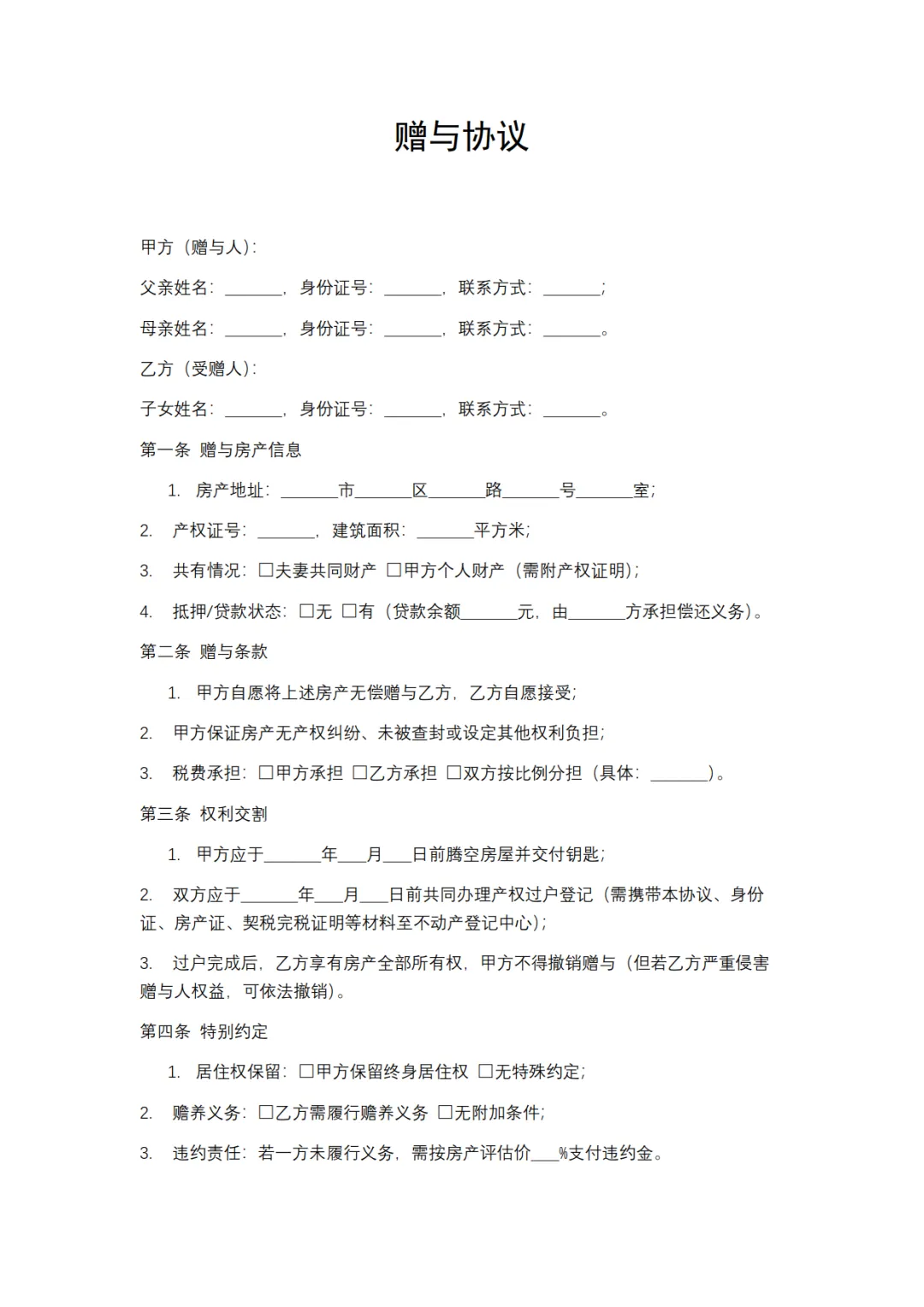 赠与协议

甲方（赠与人）：

父亲姓名：______，身份证号：______，联系方式：______；

母亲姓名：______，身份证号：______，联系方式：______。

乙方（受赠人）：

子女姓名：______，身份证号：______，联系方式：______。

第一条 赠与房产信息

1. 房产地址：______市______区______路______号______室；

2. 产权证号：______，建筑面积：______平方米；

3. 共有情况：☐夫妻共同财产 ☐甲方个人财产（需附产权证明）；

4. 抵押/贷款状态：☐无 ☐有（贷款余额______元，由______方承担偿还义务）。

第二条 赠与条款

1. 甲方自愿将上述房产无偿赠与乙方，乙方自愿接受；

2. 甲方保证房产无产权纠纷、未被查封或设定其他权利负担；

3. 税费承担：☐甲方承担 ☐乙方承担 ☐双方按比例分担（具体：______）。

第三条 权利交割

1. 甲方应于______年___月___日前腾空房屋并交付钥匙；

2. 双方应于______年___月___日前共同办理产权过户登记（需携带本协议、身份证、房产证、契税完税证明等材料至不动产登记中心）；

3. 过户完成后，乙方享有房产全部所有权，甲方不得撤销赠与（但若乙方严重侵害赠与人权益，可依法撤销）。

第四条 特别约定

1. 居住权保留：☐甲方保留终身居住权 ☐无特殊约定；

2. 赡养义务：☐乙方需履行赡养义务 ☐无附加条件；

3. 违约责任：若一方未履行义务，需按房产评估价___%支付违约金。